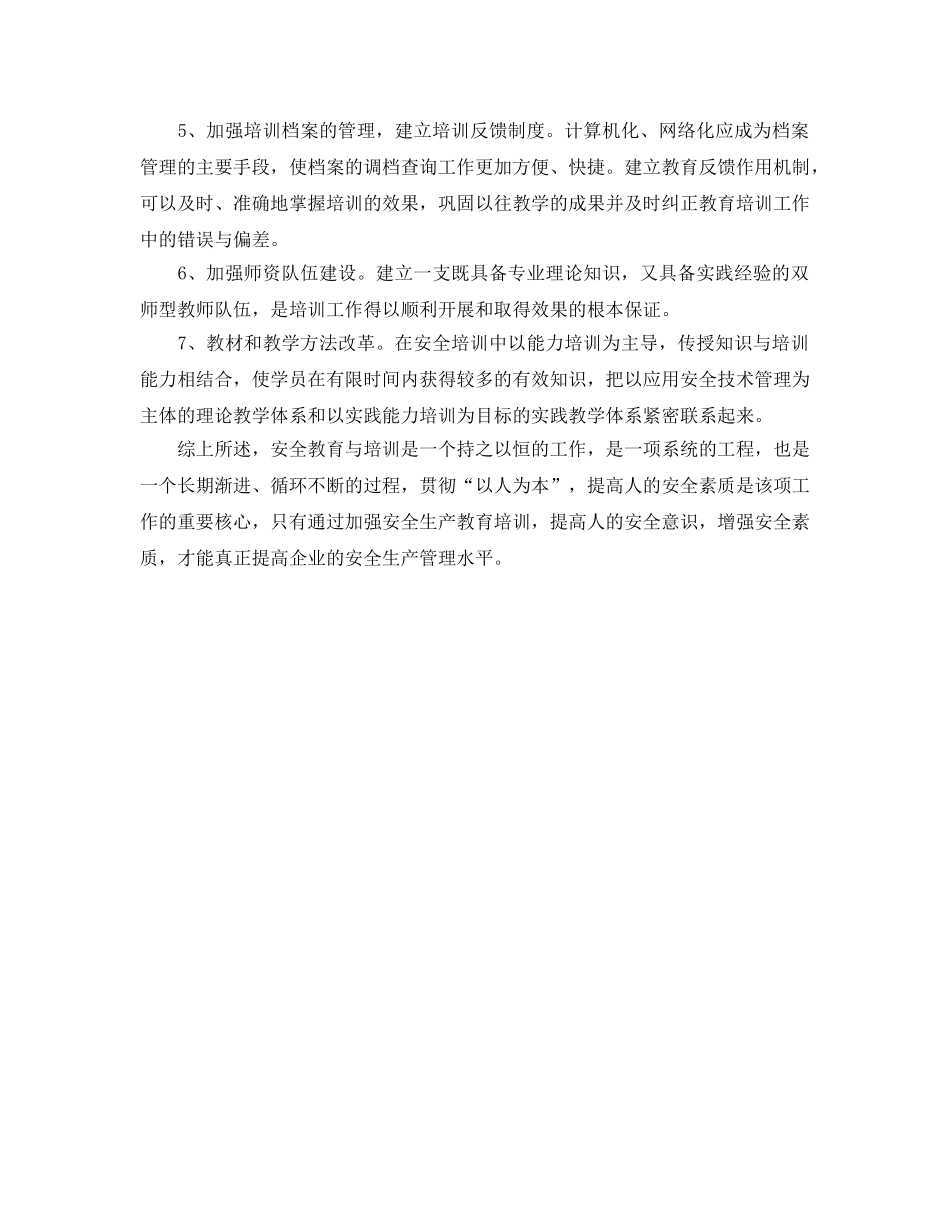 5、加强培训档案的管理，建立培训反馈制度。计算机化、网络化应成为档案管理的主要手段，使档案的调档查询工作更加方便、快捷。建立教育反馈作用机制，可以及时、准确地掌握培训的效果，巩固以往教学的成果并及时纠正教育培训工作中的错误与偏差。

6、加强师资队伍建设。建立一支既具备专业理论知识，又具备实践经验的双师型教师队伍，是培训工作得以顺利开展和取得效果的根本保证。

7、教材和教学方法改革。在安全培训中以能力培训为主导，传授知识与培训能力相结合，使学员在有限时间内获得较多的有效知识，把以应用安全技术管理为主体的理论教学体系和以实践能力培训为目标的实践教学体系紧密联系起来。

综上所述，安全教育与培训是一个持之以恒的工作，是一项系统的工程，也是一个长期渐进、循环不断的过程，贯彻“以人为本”，提高人的安全素质是该项工作的重要核心，只有通过加强安全生产教育培训，提高人的安全意识，增强安全素质，才能真正提高企业的安全生产管理水平。